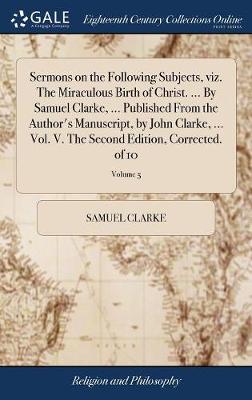 GALE
A Cengage Company

Eighteenth Century Collections Online
PRINT EDITIONS

Sermons on the Following Subjects, viz. The Miraculous Birth of Christ. ... By Samuel Clarke, ... Published From the Author's Manuscript, by John Clarke, ... Vol. V. The Second Edition, Corrected. of 10

Volume 5

SAMUEL CLARKE

Religion and Philosophy